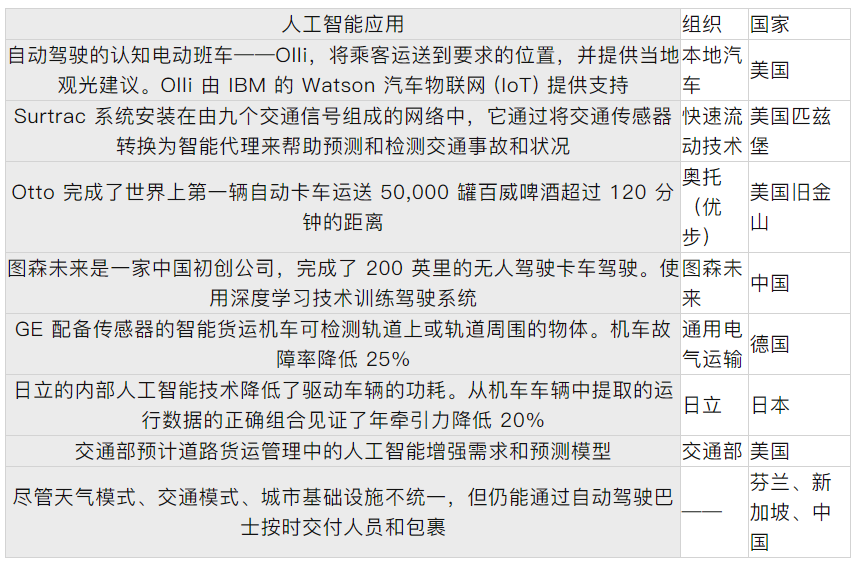 | 人工智能应用 | 组织 | 国家 |
|---|---|---|
| 自动驾驶的认知电动班车——Olli，将乘客运送到要求的位置，并提供当地观光建议。Olli 由 IBM 的 Watson 汽车物联网 (IoT) 提供支持 | 本地汽车 | 美国 |
| Surtrac 系统安装在由九个交通信号组成的网络中，它通过将交通传感器转换为智能代理来帮助预测和检测交通事故和状况 | 快速流动技术 | 美国匹兹堡 |
| Otto 完成了世界上第一辆自动卡车运送 50,000 罐百威啤酒超过 120 分钟的距离 | 奥托（优步） | 美国旧金山 |
| 图森未来是一家中国初创公司，完成了 200 英里的无人驾驶卡车驾驶。使用深度学习技术训练驾驶系统 | 图森未来 | 中国 |
| GE 配备传感器的智能货运机车可检测轨道上或轨道周围的物体。机车故障率降低 25% | 通用电气运输 | 德国 |
| 日立的内部人工智能技术降低了驱动车辆的功耗。从机车车辆中提取的运行数据的正确组合见证了年牵引力降低 20% | 日立 | 日本 |
| 交通部预计道路货运管理中的人工智能增强需求和预测模型 | 交通部 | 美国 |
| 尽管天气模式、交通模式、城市基础设施不统一，但仍能通过自动驾驶巴士按时交付人员和包裹 | —— | 芬兰、新加坡、中国 |